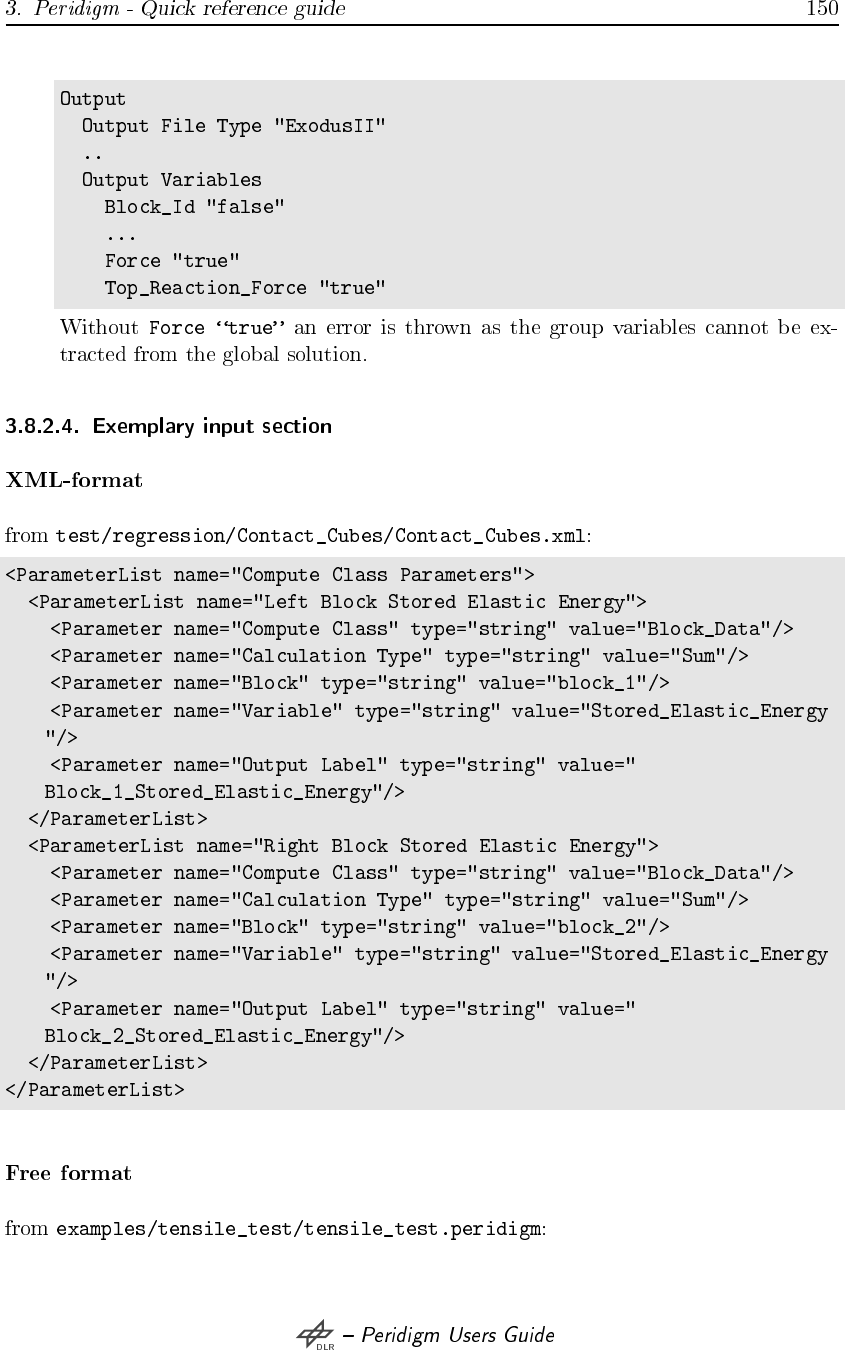 3. Peridigm - Quick reference guide 150

Output
  Output File Type "ExodusII"
  ..
  Output Variables
    Block_Id "false"
    ...
    Force "true"
    Top_Reaction_Force "true"

Without Force "true" an error is thrown as the group variables cannot be extracted from the global solution.

3.8.2.4. Exemplary input section

XML-format

from test/regression/Contact_Cubes/Contact_Cubes.xml:

<ParameterList name="Compute Class Parameters">
  <ParameterList name="Left Block Stored Elastic Energy">
    <Parameter name="Compute Class" type="string" value="Block_Data"/>
    <Parameter name="Calculation Type" type="string" value="Sum"/>
    <Parameter name="Block" type="string" value="block_1"/>
    <Parameter name="Variable" type="string" value="Stored_Elastic_Energy
    "/>
    <Parameter name="Output Label" type="string" value="
    Block_1_Stored_Elastic_Energy"/>
  </ParameterList>
  <ParameterList name="Right Block Stored Elastic Energy">
    <Parameter name="Compute Class" type="string" value="Block_Data"/>
    <Parameter name="Calculation Type" type="string" value="Sum"/>
    <Parameter name="Block" type="string" value="block_2"/>
    <Parameter name="Variable" type="string" value="Stored_Elastic_Energy
    "/>
    <Parameter name="Output Label" type="string" value="
    Block_2_Stored_Elastic_Energy"/>
  </ParameterList>
</ParameterList>

Free format

from examples/tensile_test/tensile_test.peridigm:

DLR – Peridigm Users Guide